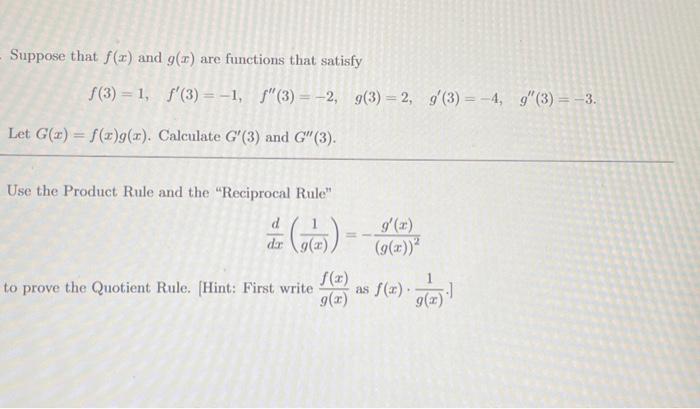 Suppose that $f(x)$ and $g(x)$ are functions that satisfy

$f(3) = 1, \quad f'(3) = -1, \quad f''(3) = -2, \quad g(3) = 2, \quad g'(3) = -4, \quad g''(3) = -3.$

Let $G(x) = f(x)g(x)$. Calculate $G'(3)$ and $G''(3)$.

Use the Product Rule and the "Reciprocal Rule"

$\frac{d}{dx}\left(\frac{1}{g(x)}\right) = -\frac{g'(x)}{(g(x))^2}$

to prove the Quotient Rule. [Hint: First write $\frac{f(x)}{g(x)}$ as $f(x) \cdot \frac{1}{g(x)}$.]